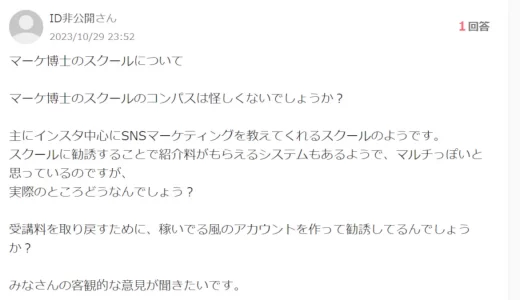 ID非公開さん
2023/10/29 23:52

1回答

マーケ博士のスクールについて

マーケ博士のスクールのコンパスは怪しくないでしょうか？

主にインスタ中心にSNSマーケティングを教えてくれるスクールのようです。
スクールに勧誘することで紹介料がもらえるシステムもあるようで、マルチっぽいと思っているのですが、
実際のところどうなんでしょう？

受講料を取り戻すために、稼いでる風のアカウントを作って勧誘してるんでしょうか？

みなさんの客観的な意見が聞きたいです。